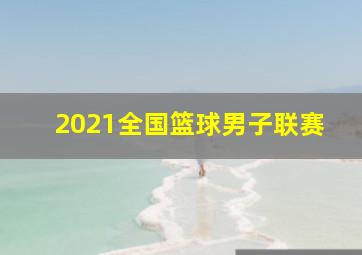 2021全国篮球男子联赛